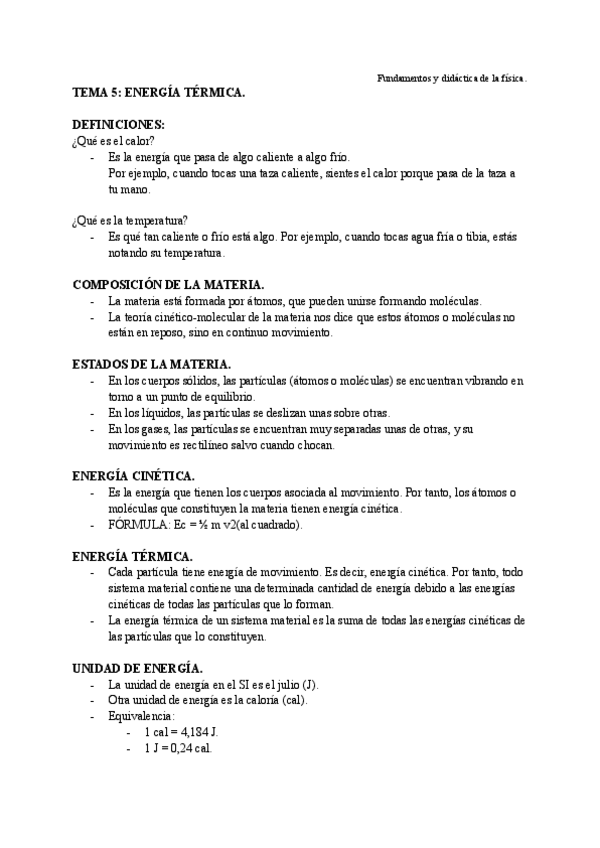 Fundamentos y didáctica de la física.

TEMA 5: ENERGÍA TÉRMICA.

DEFINICIONES:
¿Qué es el calor?
- Es la energía que pasa de algo caliente a algo frío.
Por ejemplo, cuando tocas una taza caliente, sientes el calor porque pasa de la taza a tu mano.

¿Qué es la temperatura?
- Es qué tan caliente o frío está algo. Por ejemplo, cuando tocas agua fría o tibia, estás notando su temperatura.

COMPOSICIÓN DE LA MATERIA.
- La materia está formada por átomos, que pueden unirse formando moléculas.
- La teoría cinético-molecular de la materia nos dice que estos átomos o moléculas no están en reposo, sino en continuo movimiento.

ESTADOS DE LA MATERIA.
- En los cuerpos sólidos, las partículas (átomos o moléculas) se encuentran vibrando en torno a un punto de equilibrio.
- En los líquidos, las partículas se deslizan unas sobre otras.
- En los gases, las partículas se encuentran muy separadas unas de otras, y su movimiento es rectilíneo salvo cuando chocan.

ENERGÍA CINÉTICA.
- Es la energía que tienen los cuerpos asociada al movimiento. Por tanto, los átomos o moléculas que constituyen la materia tienen energía cinética.
- FÓRMULA: Ec = ½ m v2(al cuadrado).

ENERGÍA TÉRMICA.
- Cada partícula tiene energía de movimiento. Es decir, energía cinética. Por tanto, todo sistema material contiene una determinada cantidad de energía debido a las energías cinéticas de todas las partículas que lo forman.
- La energía térmica de un sistema material es la suma de todas las energías cinéticas de las partículas que lo constituyen.

UNIDAD DE ENERGÍA.
- La unidad de energía en el SI es el julio (J).
- Otra unidad de energía es la caloría (cal).
- Equivalencia:
- 1 cal = 4,184 J.
- 1 J = 0,24 cal.